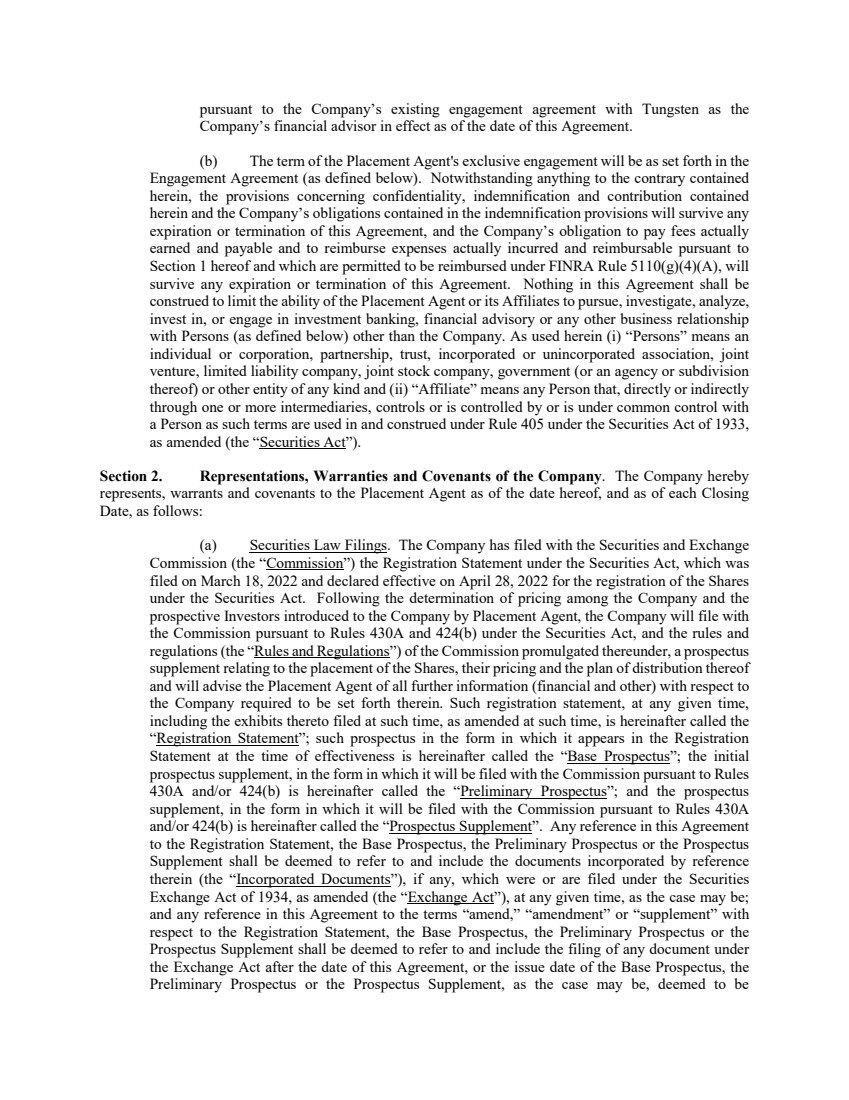 pursuant to the Company's existing engagement agreement with Tungsten as the Company's financial advisor in effect as of the date of this Agreement.

(b) The term of the Placement Agent's exclusive engagement will be as set forth in the Engagement Agreement (as defined below). Notwithstanding anything to the contrary contained herein, the provisions concerning confidentiality, indemnification and contribution contained herein and the Company's obligations contained in the indemnification provisions will survive any expiration or termination of this Agreement, and the Company's obligation to pay fees actually earned and payable and to reimburse expenses actually incurred and reimbursable pursuant to Section 1 hereof and which are permitted to be reimbursed under FINRA Rule 5110(g)(4)(A), will survive any expiration or termination of this Agreement. Nothing in this Agreement shall be construed to limit the ability of the Placement Agent or its Affiliates to pursue, investigate, analyze, invest in, or engage in investment banking, financial advisory or any other business relationship with Persons (as defined below) other than the Company. As used herein (i) "Persons" means an individual or corporation, partnership, trust, incorporated or unincorporated association, joint venture, limited liability company, joint stock company, government (or an agency or subdivision thereof) or other entity of any kind and (ii) "Affiliate" means any Person that, directly or indirectly through one or more intermediaries, controls or is controlled by or is under common control with a Person as such terms are used in and construed under Rule 405 under the Securities Act of 1933, as amended (the "Securities Act").

Section 2. Representations, Warranties and Covenants of the Company. The Company hereby represents, warrants and covenants to the Placement Agent as of the date hereof, and as of each Closing Date, as follows:

(a) Securities Law Filings. The Company has filed with the Securities and Exchange Commission (the "Commission") the Registration Statement under the Securities Act, which was filed on March 18, 2022 and declared effective on April 28, 2022 for the registration of the Shares under the Securities Act. Following the determination of pricing among the Company and the prospective Investors introduced to the Company by Placement Agent, the Company will file with the Commission pursuant to Rules 430A and 424(b) under the Securities Act, and the rules and regulations (the "Rules and Regulations") of the Commission promulgated thereunder, a prospectus supplement relating to the placement of the Shares, their pricing and the plan of distribution thereof and will advise the Placement Agent of all further information (financial and other) with respect to the Company required to be set forth therein. Such registration statement, at any given time, including the exhibits thereto filed at such time, as amended at such time, is hereinafter called the "Registration Statement"; such prospectus in the form in which it appears in the Registration Statement at the time of effectiveness is hereinafter called the "Base Prospectus"; the initial prospectus supplement, in the form in which it will be filed with the Commission pursuant to Rules 430A and/or 424(b) is hereinafter called the "Preliminary Prospectus"; and the prospectus supplement, in the form in which it will be filed with the Commission pursuant to Rules 430A and/or 424(b) is hereinafter called the "Prospectus Supplement". Any reference in this Agreement to the Registration Statement, the Base Prospectus, the Preliminary Prospectus or the Prospectus Supplement shall be deemed to refer to and include the documents incorporated by reference therein (the "Incorporated Documents"), if any, which were or are filed under the Securities Exchange Act of 1934, as amended (the "Exchange Act"), at any given time, as the case may be; and any reference in this Agreement to the terms "amend," "amendment" or "supplement" with respect to the Registration Statement, the Base Prospectus, the Preliminary Prospectus or the Prospectus Supplement shall be deemed to refer to and include the filing of any document under the Exchange Act after the date of this Agreement, or the issue date of the Base Prospectus, the Preliminary Prospectus or the Prospectus Supplement, as the case may be, deemed to be